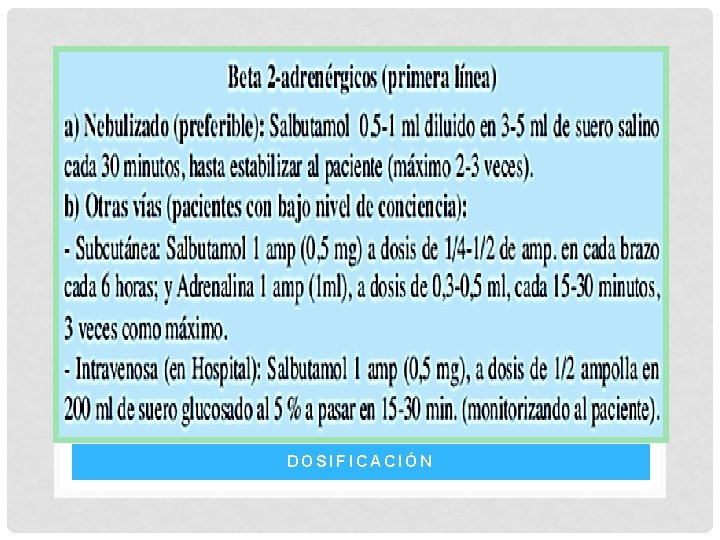 Beta 2-adrenérgicos (primera línea)

a) Nebulizado (preferible): Salbutamol 0.5-1 ml diluido en 3-5 ml de suero salino cada 30 minutos, hasta estabilizar al paciente (máximo 2-3 veces).

b) Otras vías (pacientes con bajo nivel de conciencia):

- Subcutánea: Salbutamol 1 amp (0,5 mg) a dosis de 1/4-1/2 de amp. en cada brazo cada 6 horas; y Adrenalina 1 amp (1ml), a dosis de 0,3-0,5 ml, cada 15-30 minutos, 3 veces como máximo.

- Intravenosa (en Hospital): Salbutamol 1 amp (0,5 mg), a dosis de 1/2 ampolla en 200 ml de suero glucosado al 5 % a pasar en 15-30 min. (monitorizando al paciente).

DOSIFICACIÓN